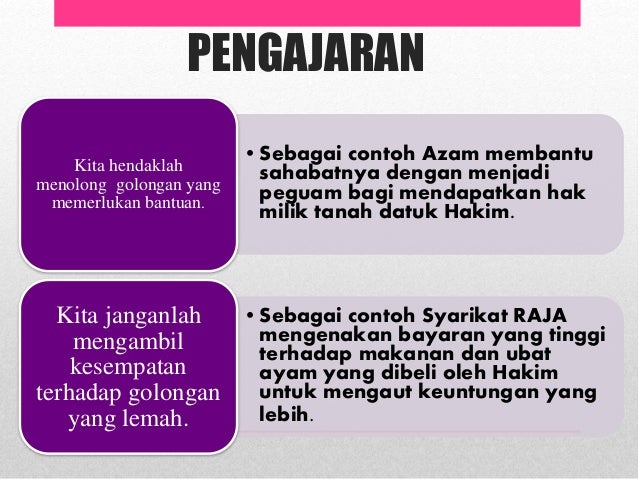 PENGAJARAN

Kita hendaklah menolong  golongan yang memerlukan bantuan.

• Sebagai contoh Azam membantu sahabatnya dengan menjadi peguam bagi mendapatkan hak milik tanah datuk Hakim.

Kita janganlah mengambil kesempatan terhadap golongan yang lemah.

• Sebagai contoh Syarikat RAJA mengenakan bayaran yang tinggi terhadap makanan dan ubat ayam yang dibeli oleh Hakim untuk mengaut keuntungan yang lebih.